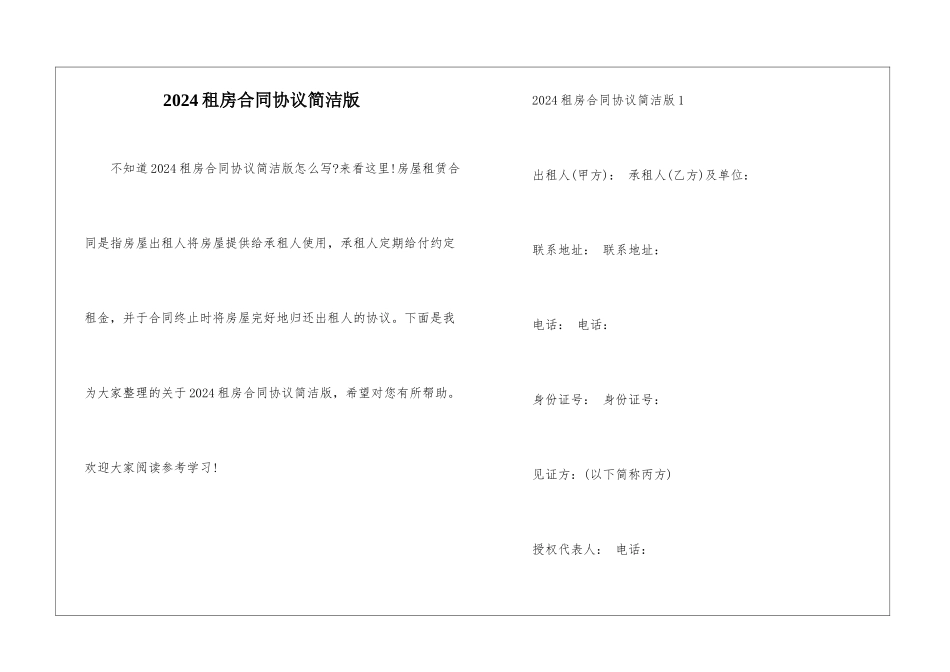 2024租房合同协议简洁版

不知道2024租房合同协议简洁版怎么写?来看这里!房屋租赁合同是指房屋出租人将房屋提供给承租人使用，承租人定期给付约定租金，并于合同终止时将房屋完好地归还出租人的协议。下面是我为大家整理的关于2024租房合同协议简洁版，希望对您有所帮助。

欢迎大家阅读参考学习!

2024租房合同协议简洁版1

出租人(甲方)： 承租人(乙方)及单位：

联系地址： 联系地址：

电话： 电话：

身份证号： 身份证号：

见证方：(以下简称丙方)

授权代表人： 电话：